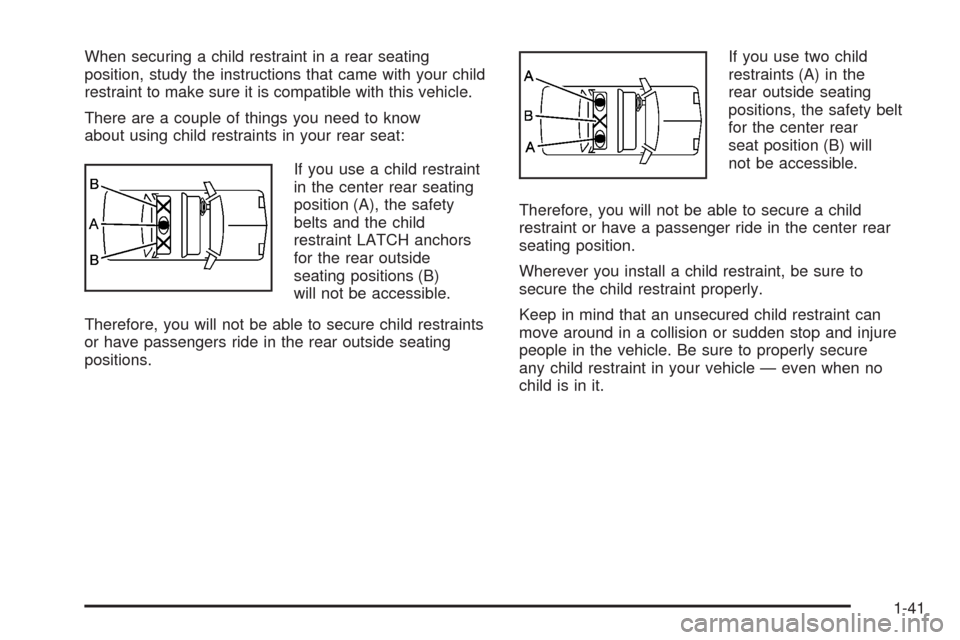 When securing a child restraint in a rear seating position, study the instructions that came with your child restraint to make sure it is compatible with this vehicle.

There are a couple of things you need to know about using child restraints in your rear seat:

B
A
B

If you use a child restraint in the center rear seating position (A), the safety belts and the child restraint LATCH anchors for the rear outside seating positions (B) will not be accessible.

Therefore, you will not be able to secure child restraints or have passengers ride in the rear outside seating positions.

A
B
A

If you use two child restraints (A) in the rear outside seating positions, the safety belt for the center rear seat position (B) will not be accessible.

Therefore, you will not be able to secure a child restraint or have a passenger ride in the center rear seating position.

Wherever you install a child restraint, be sure to secure the child restraint properly.

Keep in mind that an unsecured child restraint can move around in a collision or sudden stop and injure people in the vehicle. Be sure to properly secure any child restraint in your vehicle — even when no child is in it.

1-41

carmanualsonline.info